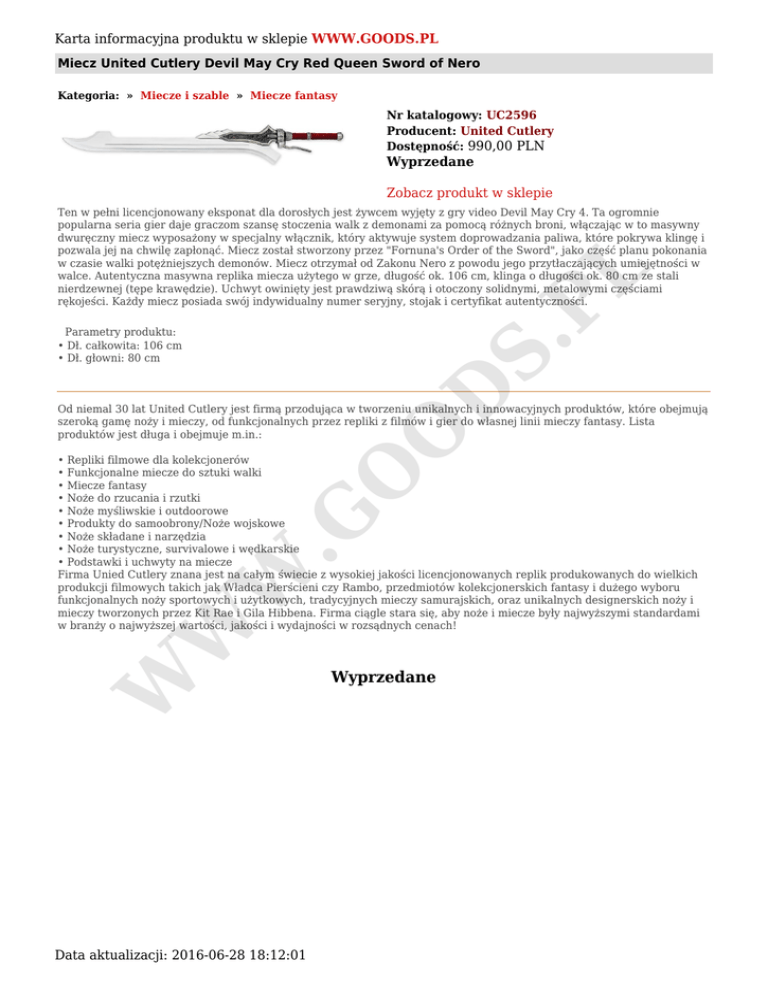 Karta informacyjna produktu w sklepie WWW.GOODS.PL

Miecz United Cutlery Devil May Cry Red Queen Sword of Nero

Kategoria: » Miecze i szable » Miecze fantasy

Nr katalogowy: UC2596
Producent: United Cutlery
Dostępność: 990,00 PLN
Wyprzedane

Zobacz produkt w sklepie

Ten w pełni licencjonowany eksponat dla dorosłych jest żywcem wyjęty z gry video Devil May Cry 4. Ta ogromnie popularna seria gier daje graczom szansę stoczenia walk z demonami za pomocą różnych broni, włączając w to masywny dwuręczny miecz wyposażony w specjalny włącznik, który aktywuje system doprowadzania paliwa, które pokrywa klingę i pozwala jej na chwilę zapłonąć. Miecz został stworzony przez "Fornuna's Order of the Sword", jako część planu pokonania w czasie walki potężniejszych demonów. Miecz otrzymał od Zakonu Nero z powodu jego przytłaczających umiejętności w walce. Autentyczna masywna replika miecza użytego w grze, długość ok. 106 cm, klinga o długości ok. 80 cm ze stali nierdzewnej (tępe krawędzie). Uchwyt owinięty jest prawdziwą skórą i otoczony solidnymi, metalowymi częściami rękojeści. Każdy miecz posiada swój indywidualny numer seryjny, stojak i certyfikat autentyczności.

Parametry produktu:
• Dł. całkowita: 106 cm
• Dł. głowni: 80 cm

Od niemal 30 lat United Cutlery jest firmą przodująca w tworzeniu unikalnych i innowacyjnych produktów, które obejmują szeroką gamę noży i mieczy, od funkcjonalnych przez repliki z filmów i gier do własnej linii mieczy fantasy. Lista produktów jest długa i obejmuje m.in.:

• Repliki filmowe dla kolekcjonerów
• Funkcjonalne miecze do sztuki walki
• Miecze fantasy
• Noże do rzucania i rzutki
• Noże myśliwskie i outdoorowe
• Produkty do samoobrony/Noże wojskowe
• Noże składane i narzędzia
• Noże turystyczne, survivalowe i wędkarskie
• Podstawki i uchwyty na miecze
Firma Unied Cutlery znana jest na całym świecie z wysokiej jakości licencjonowanych replik produkowanych do wielkich produkcji filmowych takich jak Władca Pierścieni czy Rambo, przedmiotów kolekcjonerskich fantasy i dużego wyboru funkcjonalnych noży sportowych i użytkowych, tradycyjnych mieczy samurajskich, oraz unikalnych designerskich noży i mieczy tworzonych przez Kit Rae i Gila Hibbena. Firma ciągle stara się, aby noże i miecze były najwyższymi standardami w branży o najwyższej wartości, jakości i wydajności w rozsądnych cenach!

Wyprzedane

WWW.GOODS.PL

Data aktualizacji: 2016-06-28 18:12:01